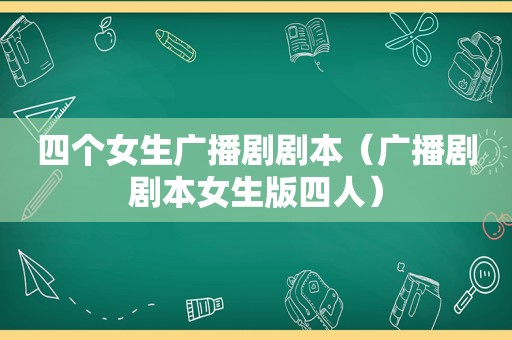 四个女生广播剧剧本（广播剧剧本女生版四人）